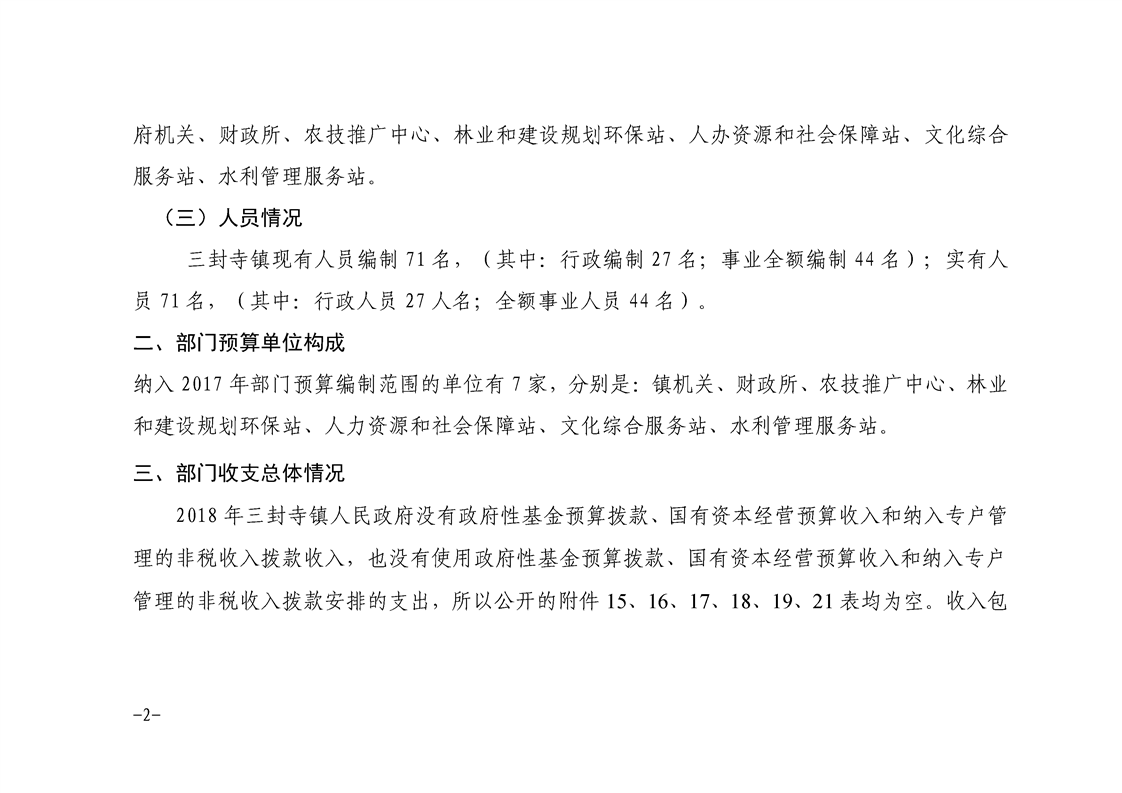 府机关、财政所、农技推广中心、林业和建设规划环保站、人办资源和社会保障站、文化综合服务站、水利管理服务站。

（三）人员情况

三封寺镇现有人员编制71名，（其中：行政编制27名；事业全额编制44名）；实有人员71名，（其中：行政人员27人名；全额事业人员44名）。

二、部门预算单位构成

纳入2017年部门预算编制范围的单位有7家，分别是：镇机关、财政所、农技推广中心、林业和建设规划环保站、人力资源和社会保障站、文化综合服务站、水利管理服务站。

三、部门收支总体情况

2018年三封寺镇人民政府没有政府性基金预算拨款、国有资本经营预算收入和纳入专户管理的非税收入拨款收入，也没有使用政府性基金预算拨款、国有资本经营预算收入和纳入专户管理的非税收入拨款安排的支出，所以公开的附件15、16、17、18、19、21表均为空。收入包

-2-